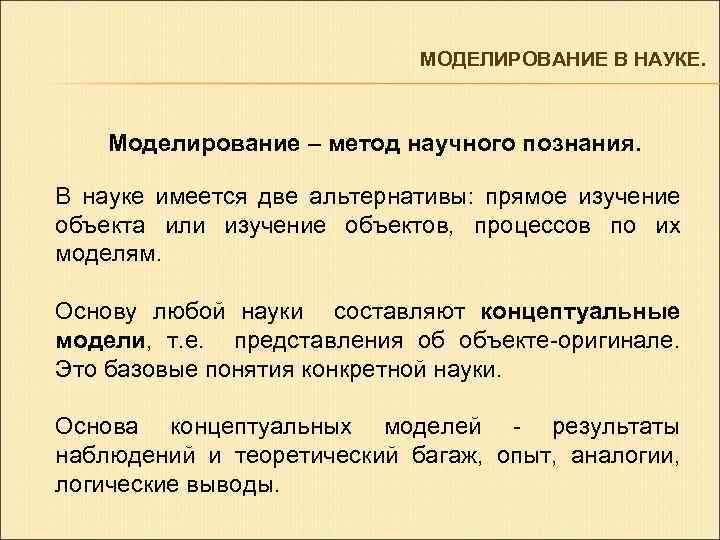 МОДЕЛИРОВАНИЕ В НАУКЕ.

Моделирование – метод научного познания.

В науке имеется две альтернативы: прямое изучение объекта или изучение объектов, процессов по их моделям.

Основу любой науки составляют концептуальные модели, т.е. представления об объекте-оригинале. Это базовые понятия конкретной науки.

Основа концептуальных моделей - результаты наблюдений и теоретический багаж, опыт, аналогии, логические выводы.